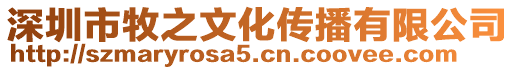 深圳市牧之文化传播有限公司
http://szmaryrosa5.cn.coovee.com